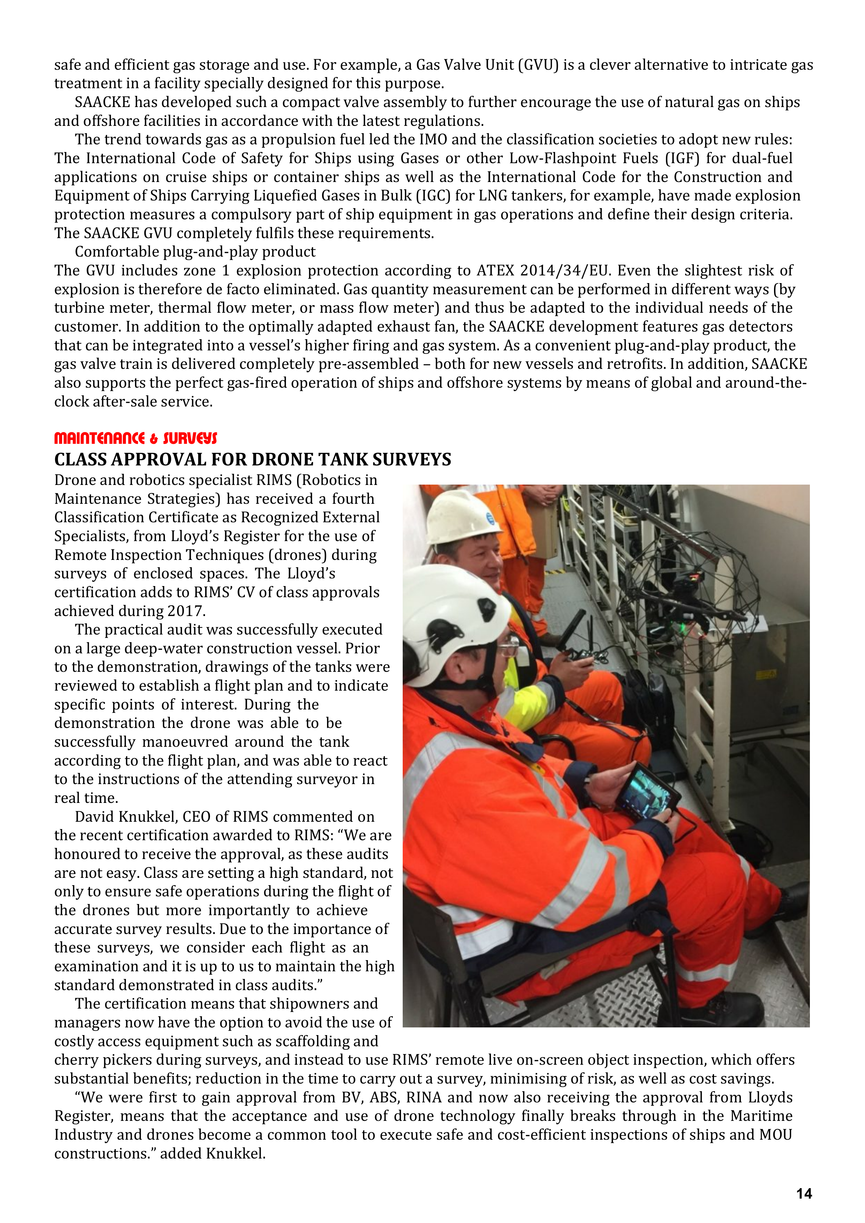 safe and efficient gas storage and use. For example, a Gas Valve Unit (GVU) is a clever alternative to intricate gas treatment in a facility specially designed for this purpose.

SAACKE has developed such a compact valve assembly to further encourage the use of natural gas on ships and offshore facilities in accordance with the latest regulations.

The trend towards gas as a propulsion fuel led the IMO and the classification societies to adopt new rules: The International Code of Safety for Ships using Gases or other Low-Flashpoint Fuels (IGF) for dual-fuel applications on cruise ships or container ships as well as the International Code for the Construction and Equipment of Ships Carrying Liquefied Gases in Bulk (IGC) for LNG tankers, for example, have made explosion protection measures a compulsory part of ship equipment in gas operations and define their design criteria. The SAACKE GVU completely fulfils these requirements.

Comfortable plug-and-play product

The GVU includes zone 1 explosion protection according to ATEX 2014/34/EU. Even the slightest risk of explosion is therefore de facto eliminated. Gas quantity measurement can be performed in different ways (by turbine meter, thermal flow meter, or mass flow meter) and thus be adapted to the individual needs of the customer. In addition to the optimally adapted exhaust fan, the SAACKE development features gas detectors that can be integrated into a vessel's higher firing and gas system. As a convenient plug-and-play product, the gas valve train is delivered completely pre-assembled – both for new vessels and retrofits. In addition, SAACKE also supports the perfect gas-fired operation of ships and offshore systems by means of global and around-the-clock after-sale service.

MAINTENANCE & SURVEYS

CLASS APPROVAL FOR DRONE TANK SURVEYS

Drone and robotics specialist RIMS (Robotics in Maintenance Strategies) has received a fourth Classification Certificate as Recognized External Specialists, from Lloyd's Register for the use of Remote Inspection Techniques (drones) during surveys of enclosed spaces. The Lloyd's certification adds to RIMS' CV of class approvals achieved during 2017.

The practical audit was successfully executed on a large deep-water construction vessel. Prior to the demonstration, drawings of the tanks were reviewed to establish a flight plan and to indicate specific points of interest. During the demonstration the drone was able to be successfully manoeuvred around the tank according to the flight plan, and was able to react to the instructions of the attending surveyor in real time.

David Knukkel, CEO of RIMS commented on the recent certification awarded to RIMS: "We are honoured to receive the approval, as these audits are not easy. Class are setting a high standard, not only to ensure safe operations during the flight of the drones but more importantly to achieve accurate survey results. Due to the importance of these surveys, we consider each flight as an examination and it is up to us to maintain the high standard demonstrated in class audits."

The certification means that shipowners and managers now have the option to avoid the use of costly access equipment such as scaffolding and cherry pickers during surveys, and instead to use RIMS' remote live on-screen object inspection, which offers substantial benefits; reduction in the time to carry out a survey, minimising of risk, as well as cost savings.

"We were first to gain approval from BV, ABS, RINA and now also receiving the approval from Lloyds Register, means that the acceptance and use of drone technology finally breaks through in the Maritime Industry and drones become a common tool to execute safe and cost-efficient inspections of ships and MOU constructions." added Knukkel.

14